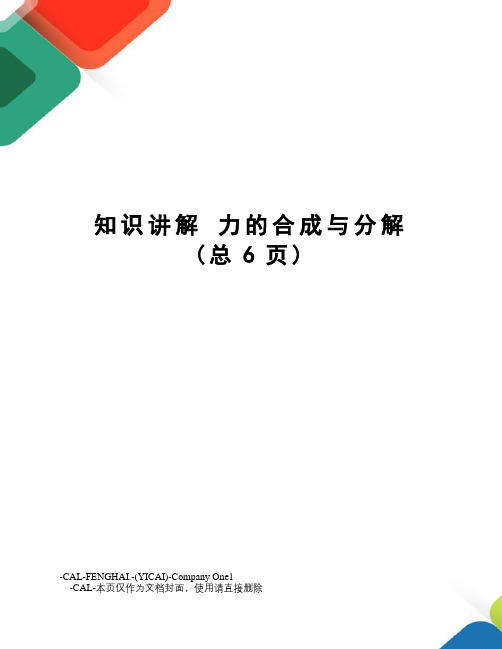 知识讲解 力的合成与分解
（总 6 页）

-CAL-FENGHAI.-(YICAI)-Company One1
-CAL-本页仅作为文档封面，使用请直接删除